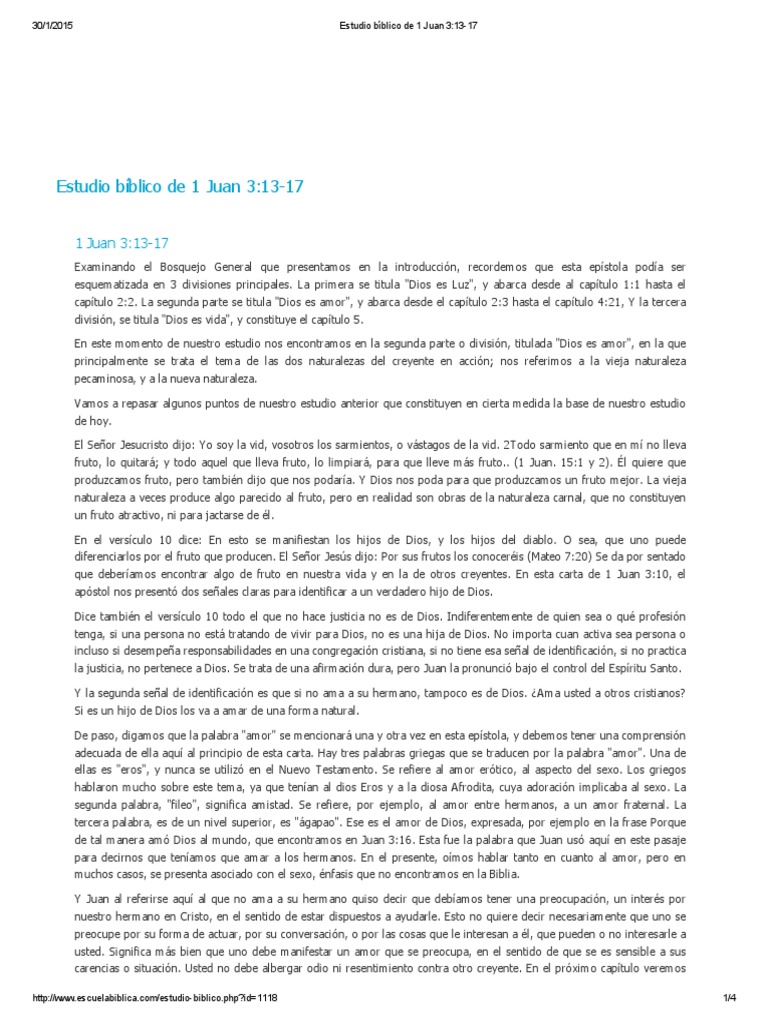 30/1/2015 Estudio bíblico de 1 Juan 3:13-17

Estudio bíblico de 1 Juan 3:13-17

1 Juan 3:13-17

Examinando el Bosquejo General que presentamos en la introducción, recordemos que esta epístola podía ser esquematizada en 3 divisiones principales. La primera se titula "Dios es Luz", y abarca desde al capítulo 1:1 hasta el capítulo 2:2. La segunda parte se titula "Dios es amor", y abarca desde el capítulo 2:3 hasta el capítulo 4:21, Y la tercera división, se titula "Dios es vida", y constituye el capítulo 5.

En este momento de nuestro estudio nos encontramos en la segunda parte o división, titulada "Dios es amor", en la que principalmente se trata el tema de las dos naturalezas del creyente en acción; nos referimos a la vieja naturaleza pecaminosa, y a la nueva naturaleza.

Vamos a repasar algunos puntos de nuestro estudio anterior que constituyen en cierta medida la base de nuestro estudio de hoy.

El Señor Jesucristo dijo: Yo soy la vid, vosotros los sarmientos, o vástagos de la vid. 2Todo sarmiento que en mí no lleva fruto, lo quitará; y todo aquel que lleva fruto, lo limpiará, para que lleve más fruto.. (1 Juan. 15:1 y 2). Él quiere que produzcamos fruto, pero también dijo que nos podaría. Y Dios nos poda para que produzcamos un fruto mejor. La vieja naturaleza a veces produce algo parecido al fruto, pero en realidad son obras de la naturaleza carnal, que no constituyen un fruto atractivo, ni para jactarse de él.

En el versículo 10 dice: En esto se manifiestan los hijos de Dios, y los hijos del diablo. O sea, que uno puede diferenciarlos por el fruto que producen. El Señor Jesús dijo: Por sus frutos los conoceréis (Mateo 7:20) Se da por sentado que deberíamos encontrar algo de fruto en nuestra vida y en la de otros creyentes. En esta carta de 1 Juan 3:10, el apóstol nos presentó dos señales claras para identificar a un verdadero hijo de Dios.

Dice también el versículo 10 todo el que no hace justicia no es de Dios. Indiferentemente de quien sea o qué profesión tenga, si una persona no está tratando de vivir para Dios, no es una hija de Dios. No importa cuan activa sea persona o incluso si desempeña responsabilidades en una congregación cristiana, si no tiene esa señal de identificación, si no practica la justicia, no pertenece a Dios. Se trata de una afirmación dura, pero Juan la pronunció bajo el control del Espíritu Santo.

Y la segunda señal de identificación es que si no ama a su hermano, tampoco es de Dios. ¿Ama usted a otros cristianos? Si es un hijo de Dios los va a amar de una forma natural.

De paso, digamos que la palabra "amor" se mencionará una y otra vez en esta epístola, y debemos tener una comprensión adecuada de ella aquí al principio de esta carta. Hay tres palabras griegas que se traducen por la palabra "amor". Una de ellas es "eros", y nunca se utilizó en el Nuevo Testamento. Se refiere al amor erótico, al aspecto del sexo. Los griegos hablaron mucho sobre este tema, ya que tenían al dios Eros y a la diosa Afrodita, cuya adoración implicaba al sexo. La segunda palabra, "fileo", significa amistad. Se refiere, por ejemplo, al amor entre hermanos, a un amor fraternal. La tercera palabra, es de un nivel superior, es "ágapao". Ese es el amor de Dios, expresada, por ejemplo en la frase Porque de tal manera amó Dios al mundo, que encontramos en Juan 3:16. Esta fue la palabra que Juan usó aquí en este pasaje para decirnos que teníamos que amar a los hermanos. En el presente, oímos hablar tanto en cuanto al amor, pero en muchos casos, se presenta asociado con el sexo, énfasis que no encontramos en la Biblia.

Y Juan al referirse aquí al que no ama a su hermano quiso decir que debíamos tener una preocupación, un interés por nuestro hermano en Cristo, en el sentido de estar dispuestos a ayudarle. Esto no quiere decir necesariamente que uno se preocupe por su forma de actuar, por su conversación, o por las cosas que le interesan a él, que pueden o no interesarle a usted. Significa más bien que uno debe manifestar un amor que se preocupa, en el sentido de que se es sensible a sus carencias o situación. Usted no debe albergar odio ni resentimiento contra otro creyente. En el próximo capítulo veremos

http://www.escuelabiblica.com/estudio-biblico.php?id=1118 1/4